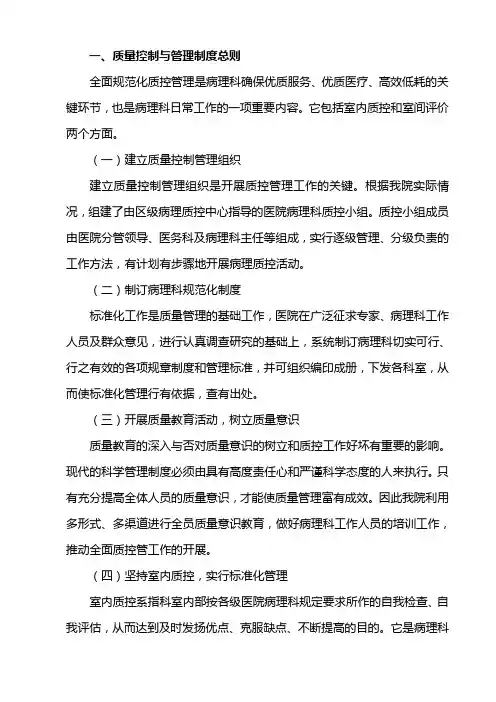 一、质量控制与管理制度总则

全面规范化质控管理是病理科确保优质服务、优质医疗、高效低耗的关键环节，也是病理科日常工作的一项重要内容。它包括室内质控和室间评价两个方面。

（一）建立质量控制管理组织

建立质量控制管理组织是开展质控管理工作的关键。根据我院实际情况，组建了由区级病理质控中心指导的医院病理科质控小组。质控小组成员由医院分管领导、医务科及病理科主任等组成，实行逐级管理、分级负责的工作方法，有计划有步骤地开展病理质控活动。

（二）制订病理科规范化制度

标准化工作是质量管理的基础工作，医院在广泛征求专家、病理科工作人员及群众意见，进行认真调查研究的基础上，系统制订病理科切实可行、行之有效的各项规章制度和管理标准，并可组织编印成册，下发各科室，从而使标准化管理行有依据，查有出处。

（三）开展质量教育活动，树立质量意识

质量教育的深入与否对质量意识的树立和质控工作好坏有重要的影响。现代的科学管理制度必须由具有高度责任心和严谨科学态度的人来执行。只有充分提高全体人员的质量意识，才能使质量管理富有成效。因此我院利用多形式、多渠道进行全员质量意识教育，做好病理科工作人员的培训工作，推动全面质控管工作的开展。

（四）坚持室内质控，实行标准化管理

室内质控系指科室内部按各级医院病理科规定要求所作的自我检查、自我评估，从而达到及时发扬优点、克服缺点、不断提高的目的。它是病理科